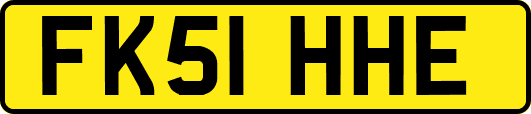 FK51 HHE